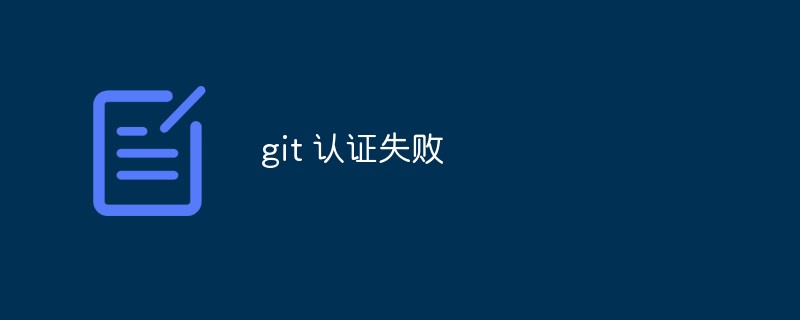 git 认证失败